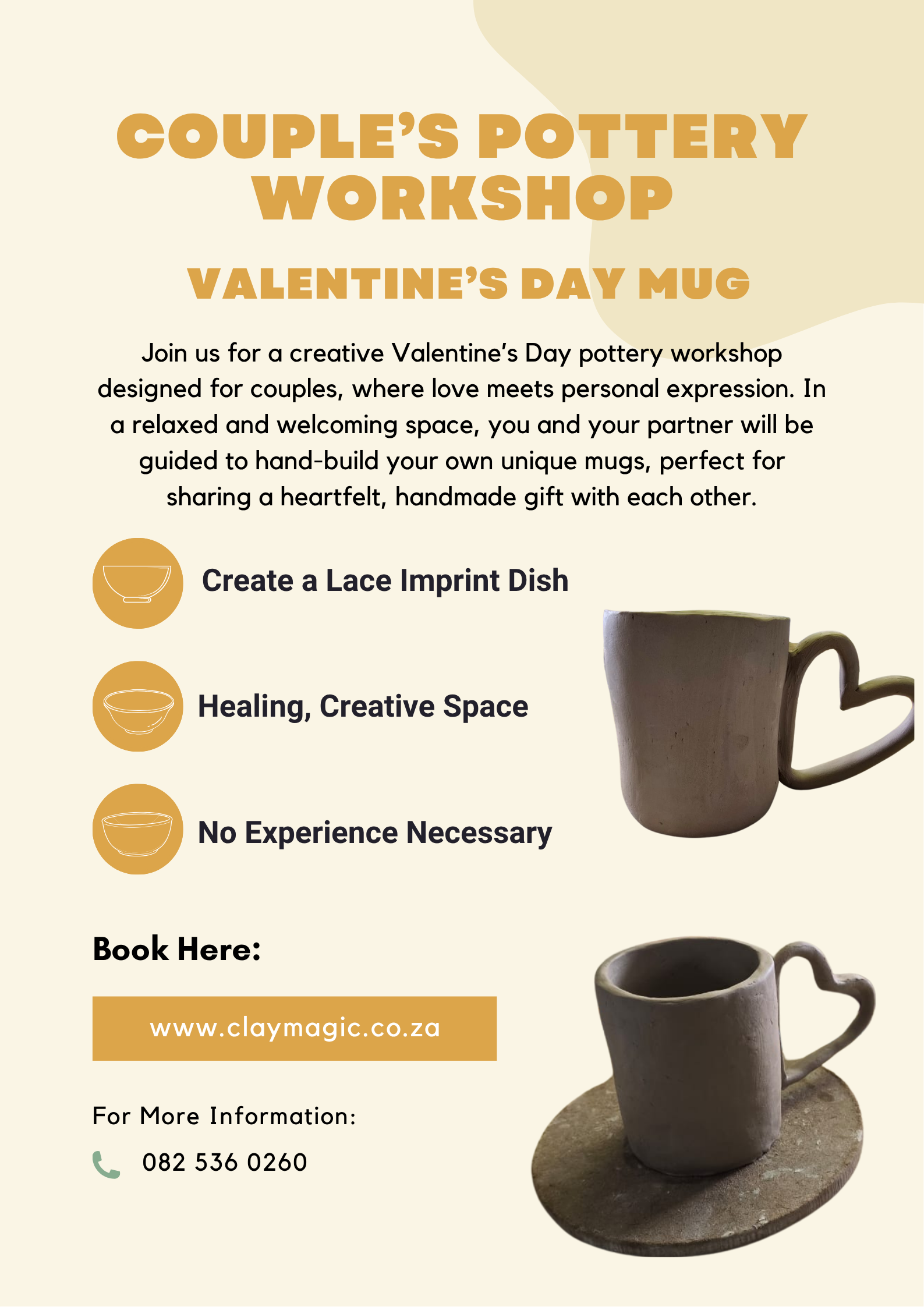 COUPLE'S POTTERY WORKSHOP

VALENTINE'S DAY MUG

Join us for a creative Valentine's Day pottery workshop designed for couples, where love meets personal expression. In a relaxed and welcoming space, you and your partner will be guided to hand-build your own unique mugs, perfect for sharing a heartfelt, handmade gift with each other.

Create a Lace Imprint Dish

Healing, Creative Space

No Experience Necessary

Book Here:

www.claymagic.co.za

For More Information:

082 536 0260